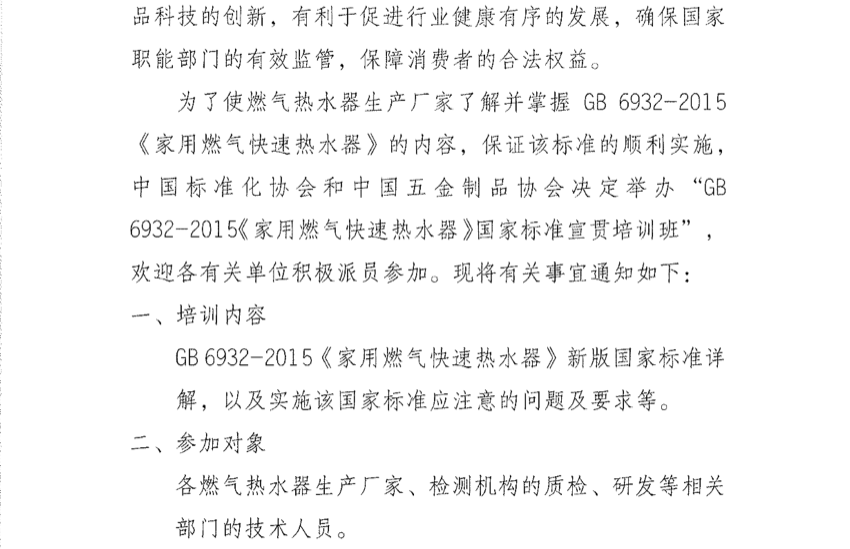 品科技的创新，有利于促进行业健康有序的发展，确保国家职能部门的有效监管，保障消费者的合法权益。

为了使燃气热水器生产厂家了解并掌握 GB 6932-2015《家用燃气快速热水器》的内容，保证该标准的顺利实施，中国标准化协会和中国五金制品协会决定举办“GB 6932-2015《家用燃气快速热水器》国家标准宣贯培训班”，欢迎各有关单位积极派员参加。现将有关事宜通知如下：

一、培训内容

GB 6932-2015《家用燃气快速热水器》新版国家标准详解，以及实施该国家标准应注意的问题及要求等。

二、参加对象

各燃气热水器生产厂家、检测机构的质检、研发等相关部门的技术人员。